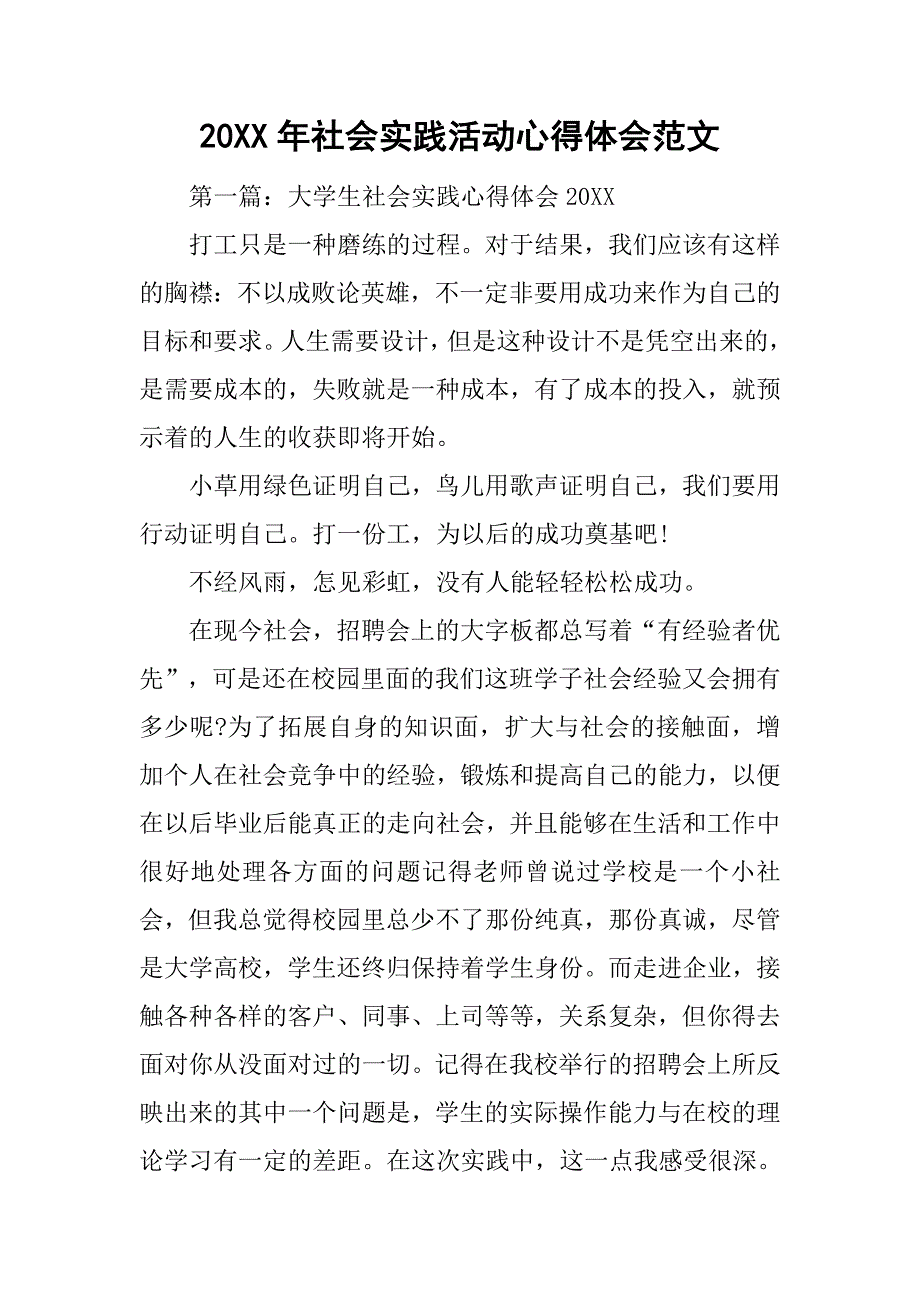 20XX 年社会实践活动心得体会范文

第一篇：大学生社会实践心得体会 20XX

打工只是一种磨练的过程。对于结果，我们应该有这样的胸襟：不以成败论英雄，不一定非要用成功来作为自己的目标和要求。人生需要设计，但是这种设计不是凭空出来的，是需要成本的，失败就是一种成本，有了成本的投入，就预示着的人生的收获即将开始。

小草用绿色证明自己，鸟儿用歌声证明自己，我们要用行动证明自己。打一份工，为以后的成功奠基吧!

不经风雨，怎见彩虹，没有人能轻轻松松成功。

在现今社会，招聘会上的大字板都总写着“有经验者优先”，可是还在校园里面的我们这班学子社会经验又会拥有多少呢?为了拓展自身的知识面，扩大与社会的接触面，增加个人在社会竞争中的经验，锻炼和提高自己的能力，以便在以后毕业后能真正的走向社会，并且能够在生活和工作中很好地处理各方面的问题记得老师曾说过学校是一个小社会，但我总觉得校园里总少不了那份纯真，那份真诚，尽管是大学高校，学生还终归保持着学生身份。而走进企业，接触各种各样的客户、同事、上司等等，关系复杂，但你得去面对你从没面对过的一切。记得在我校举行的招聘会上所反映出来的其中一个问题是，学生的实际操作能力与在校的理论学习有一定的差距。在这次实践中，这一点我感受很深。